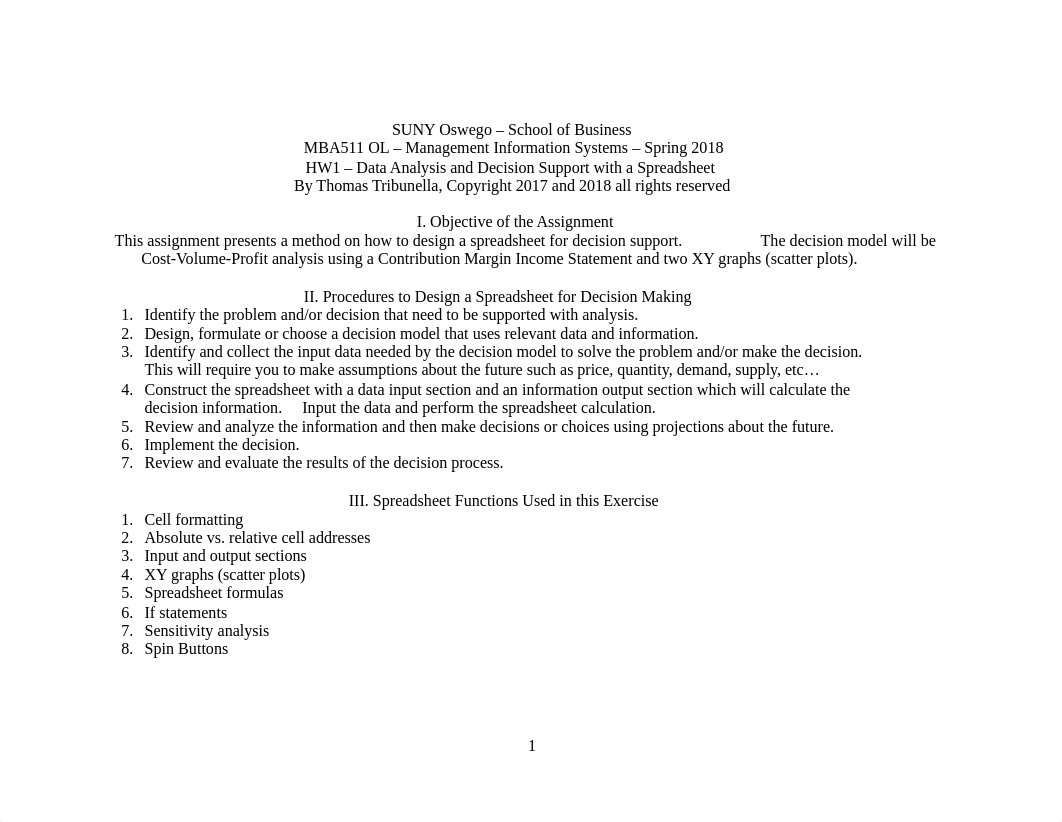 SUNY Oswego – School of Business
MBA511 OL – Management Information Systems – Spring 2018
HW1 – Data Analysis and Decision Support with a Spreadsheet
By Thomas Tribunella, Copyright 2017 and 2018 all rights reserved

I. Objective of the Assignment
This assignment presents a method on how to design a spreadsheet for decision support. The decision model will be Cost-Volume-Profit analysis using a Contribution Margin Income Statement and two XY graphs (scatter plots).

II. Procedures to Design a Spreadsheet for Decision Making
1. Identify the problem and/or decision that need to be supported with analysis.
2. Design, formulate or choose a decision model that uses relevant data and information.
3. Identify and collect the input data needed by the decision model to solve the problem and/or make the decision. This will require you to make assumptions about the future such as price, quantity, demand, supply, etc…
4. Construct the spreadsheet with a data input section and an information output section which will calculate the decision information. Input the data and perform the spreadsheet calculation.
5. Review and analyze the information and then make decisions or choices using projections about the future.
6. Implement the decision.
7. Review and evaluate the results of the decision process.

III. Spreadsheet Functions Used in this Exercise
1. Cell formatting
2. Absolute vs. relative cell addresses
3. Input and output sections
4. XY graphs (scatter plots)
5. Spreadsheet formulas
6. If statements
7. Sensitivity analysis
8. Spin Buttons

1